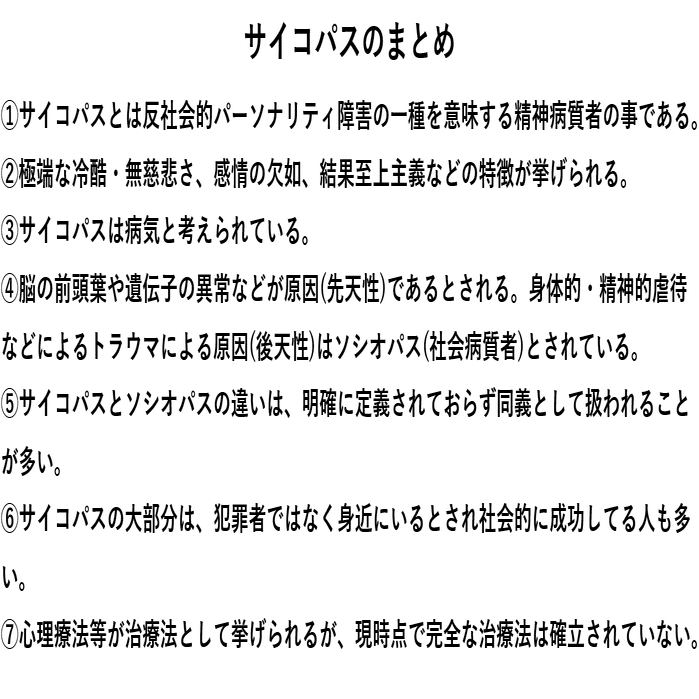 サイコパスのまとめ

①サイコパスとは反社会的パーソナリティ障害の一種を意味する精神病質者の事である。

②極端な冷酷・無慈悲さ、感情の欠如、結果至上主義などの特徴が挙げられる。

③サイコパスは病気と考えられている。

④脳の前頭葉や遺伝子の異常などが原因(先天性)であるとされる。身体的・精神的虐待などによるトラウマによる原因(後天性)はソシオパス(社会病質者)とされている。

⑤サイコパスとソシオパスの違いは、明確に定義されておらず同義として扱われることが多い。

⑥サイコパスの大部分は、犯罪者ではなく身近にいるとされ社会的に成功してる人も多い。

⑦心理療法等が治療法として挙げられるが、現時点で完全な治療法は確立されていない。